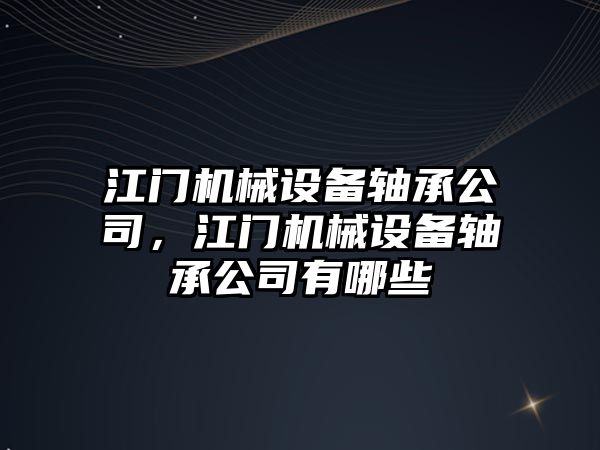 江门机械设备轴承公司，江门机械设备轴承公司有哪些